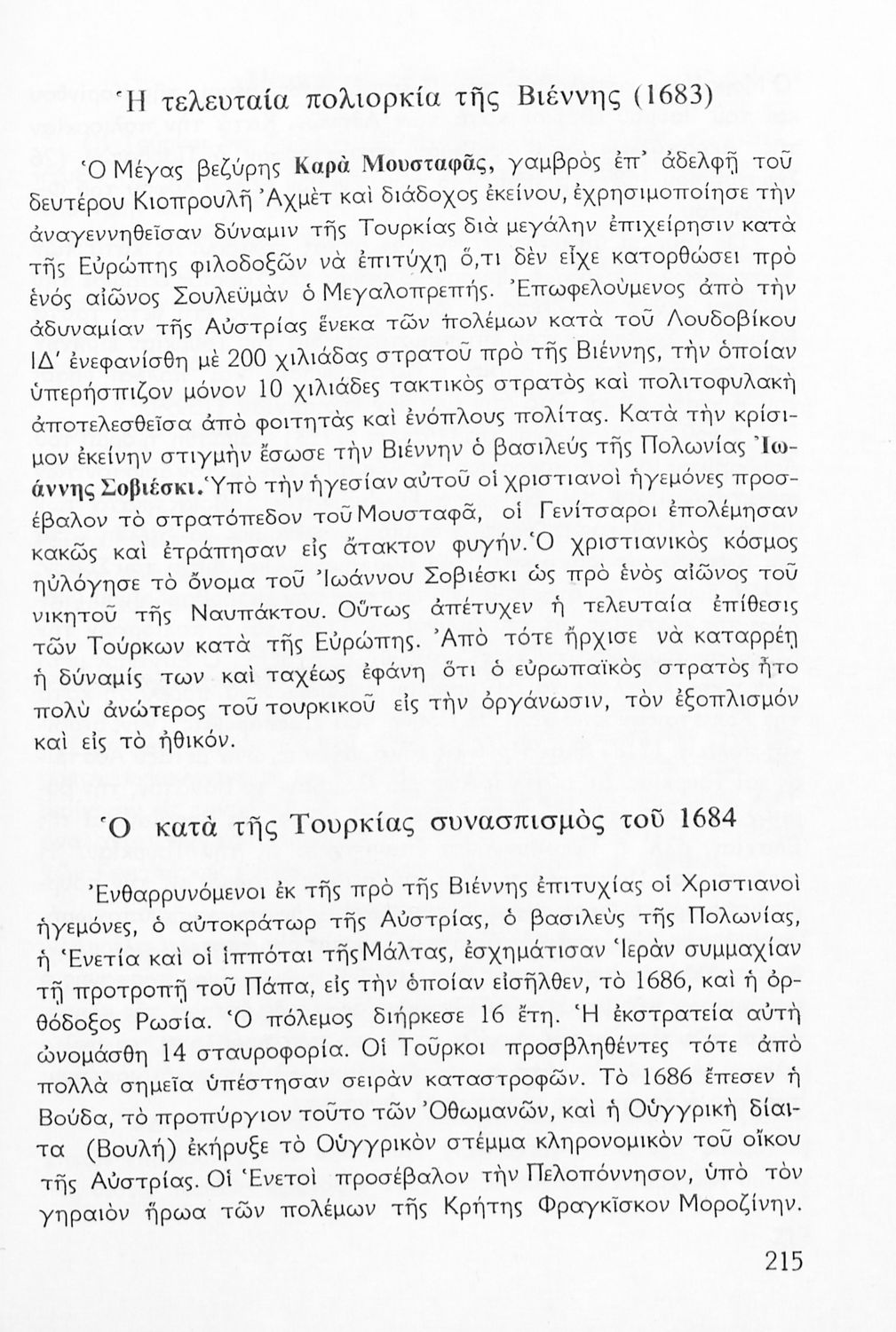 Ἡ τελευταία πολιορκία τῆς Βιέννης (1683)

Ὁ Μέγας βεζύρης Καρὰ Μουσταφᾶς, γαμβρὸς ἐπ' ἀδελφῇ τοῦ δευτέρου Κιοπρουλῆ Ἀχμὲτ καὶ διάδοχος ἐκείνου, ἐχρησιμοποίησε τὴν ἀναγεννηθεῖσαν δύναμιν τῆς Τουρκίας διὰ μεγάλην ἐπιχείρησιν κατὰ τῆς Εὐρώπης φιλοδοξῶν νὰ ἐπιτύχῃ ὅ,τι δὲν εἶχε κατορθώσει πρὸ ἑνὸς αἰῶνος Σουλεϋμὰν ὁ Μεγαλοπρεπής. Ἐπωφελούμενος ἀπὸ τὴν ἀδυναμίαν τῆς Αὐστρίας ἕνεκα τῶν πολέμων κατὰ τοῦ Λουδοβίκου ΙΔ' ἐνεφανίσθη μὲ 200 χιλιάδας στρατοῦ πρὸ τῆς Βιέννης, τὴν ὁποίαν ὑπερήσπιζον μόνον 10 χιλιάδες τακτικὸς στρατὸς καὶ πολιτοφυλακὴ ἀποτελεσθεῖσα ἀπὸ φοιτητὰς καὶ ἐνόπλους πολίτας. Κατὰ τὴν κρίσιμον ἐκείνην στιγμὴν ἔσωσε τὴν Βιέννην ὁ βασιλεὺς τῆς Πολωνίας Ἰωάννης Σοβιέσκι. Ὑπὸ τὴν ἡγεσίαν αὐτοῦ οἱ χριστιανοὶ ἡγεμόνες προσέβαλον τὸ στρατόπεδον τοῦ Μουσταφᾶ, οἱ Γενίτσαροι ἐπολέμησαν κακῶς καὶ ἐτράπησαν εἰς ἄτακτον φυγήν. Ὁ χριστιανικὸς κόσμος ηὐλόγησε τὸ ὄνομα τοῦ Ἰωάννου Σοβιέσκι ὡς πρὸ ἑνὸς αἰῶνος τοῦ νικητοῦ τῆς Ναυπάκτου. Οὕτως ἀπέτυχεν ἡ τελευταία ἐπίθεσις τῶν Τούρκων κατὰ τῆς Εὐρώπης. Ἀπὸ τότε ἤρχισε νὰ καταρρέῃ ἡ δύναμίς των καὶ ταχέως ἐφάνη ὅτι ὁ εὐρωπαϊκὸς στρατὸς ἦτο πολὺ ἀνώτερος τοῦ τουρκικοῦ εἰς τὴν ὀργάνωσιν, τὸν ἐξοπλισμὸν καὶ εἰς τὸ ἠθικόν.

Ὁ κατὰ τῆς Τουρκίας συνασπισμὸς τοῦ 1684

Ἐνθαρρυνόμενοι ἐκ τῆς πρὸ τῆς Βιέννης ἐπιτυχίας οἱ Χριστιανοὶ ἡγεμόνες, ὁ αὐτοκράτωρ τῆς Αὐστρίας, ὁ βασιλεὺς τῆς Πολωνίας, ἡ Ἑνετία καὶ οἱ ἱππόται τῆς Μάλτας, ἐσχημάτισαν Ἱερὰν συμμαχίαν τῇ προτροπῇ τοῦ Πάπα, εἰς τὴν ὁποίαν εἰσῆλθεν, τὸ 1686, καὶ ἡ ὀρθόδοξος Ρωσία. Ὁ πόλεμος διήρκεσε 16 ἔτη. Ἡ ἐκστρατεία αὐτὴ ὠνομάσθη 14 σταυροφορία. Οἱ Τοῦρκοι προσβληθέντες τότε ἀπὸ πολλὰ σημεῖα ὑπέστησαν σειρὰν καταστροφῶν. Τὸ 1686 ἔπεσεν ἡ Βούδα, τὸ προπύργιον τοῦτο τῶν Ὀθωμανῶν, καὶ ἡ Οὑγγρικὴ δίαιτα (Βουλή) ἐκήρυξε τὸ Οὑγγρικὸν στέμμα κληρονομικὸν τοῦ οἴκου τῆς Αὐστρίας. Οἱ Ἑνετοὶ προσέβαλον τὴν Πελοπόννησον, ὑπὸ τὸν γηραιὸν ἥρωα τῶν πολέμων τῆς Κρήτης Φραγκῖσκον Μοροζίνην.

215